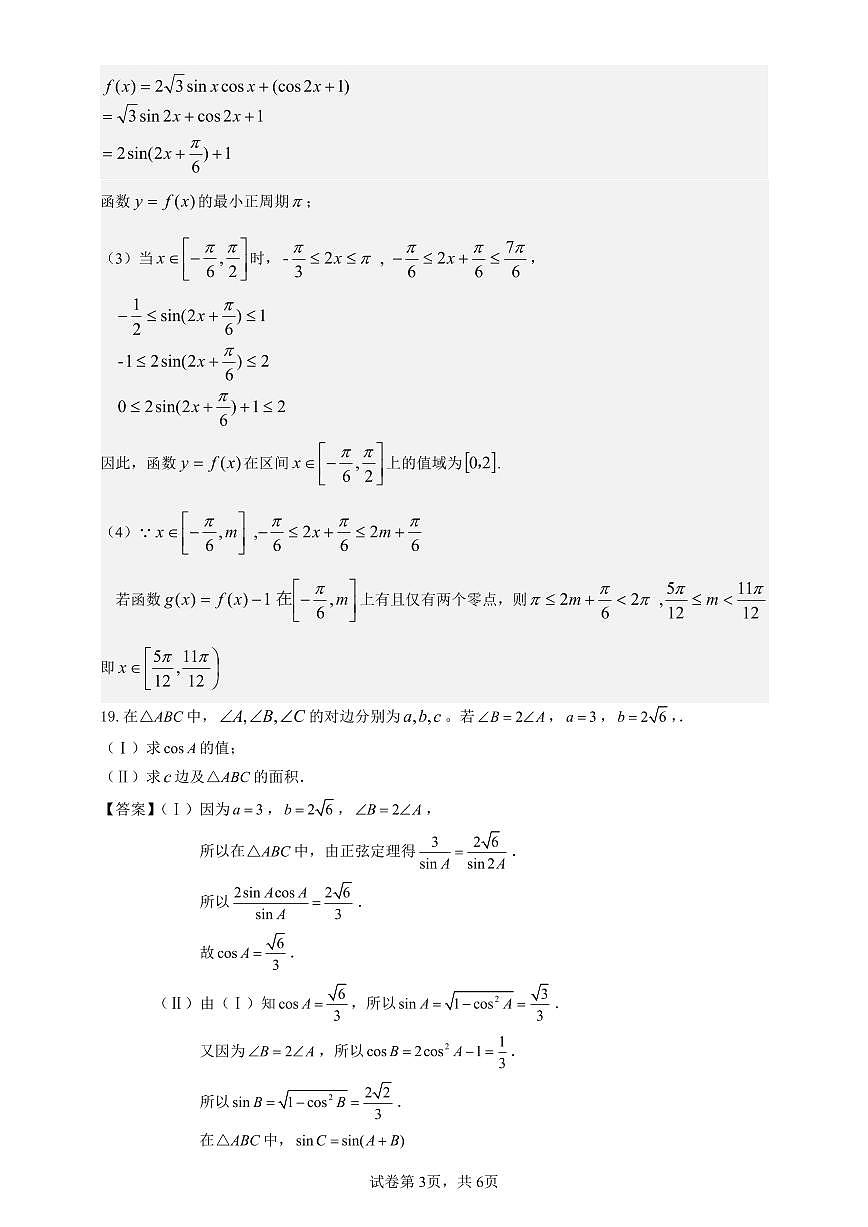 $f(x)=2\sqrt{3}\sin x\cos x+(\cos 2x+1)$
$=\sqrt{3}\sin 2x+\cos 2x+1$
$=2\sin(2x+\frac{\pi}{6})+1$

函数$y=f(x)$的最小正周期$\pi$；

（3）当$x\in\left[-\frac{\pi}{6},\frac{\pi}{2}\right]$时，$-\frac{\pi}{3}\le 2x\le\pi$，$-\frac{\pi}{6}\le 2x+\frac{\pi}{6}\le\frac{7\pi}{6}$，
$-\frac{1}{2}\le\sin(2x+\frac{\pi}{6})\le 1$
$-1\le 2\sin(2x+\frac{\pi}{6})\le 2$
$0\le 2\sin(2x+\frac{\pi}{6})+1\le 2$

因此，函数$y=f(x)$在区间$x\in\left[-\frac{\pi}{6},\frac{\pi}{2}\right]$上的值域为$[0,2]$.

（4）$\because x\in\left[-\frac{\pi}{6},m\right]$，$-\frac{\pi}{6}\le 2x+\frac{\pi}{6}\le 2m+\frac{\pi}{6}$

若函数$g(x)=f(x)-1$在$\left[-\frac{\pi}{6},m\right]$上有且仅有两个零点，则$\pi\le 2m+\frac{\pi}{6}<2\pi$，$\frac{5\pi}{12}\le m<\frac{11\pi}{12}$

即$x\in\left[\frac{5\pi}{12},\frac{11\pi}{12}\right)$

19.在$\triangle ABC$中，$\angle A,\angle B,\angle C$的对边分别为$a,b,c$。若$\angle B=2\angle A$，$a=3$，$b=2\sqrt{6}$，.
（Ⅰ）求$\cos A$的值；
（Ⅱ）求$c$边及$\triangle ABC$的面积.

【答案】（Ⅰ）因为$a=3$，$b=2\sqrt{6}$，$\angle B=2\angle A$，

所以在$\triangle ABC$中，由正弦定理得$\frac{3}{\sin A}=\frac{2\sqrt{6}}{\sin 2A}$.

所以$\frac{2\sin A\cos A}{\sin A}=\frac{2\sqrt{6}}{3}$.

故$\cos A=\frac{\sqrt{6}}{3}$.

（Ⅱ）由（Ⅰ）知$\cos A=\frac{\sqrt{6}}{3}$，所以$\sin A=\sqrt{1-\cos^2 A}=\frac{\sqrt{3}}{3}$.

又因为$\angle B=2\angle A$，所以$\cos B=2\cos^2 A-1=\frac{1}{3}$.

所以$\sin B=\sqrt{1-\cos^2 B}=\frac{2\sqrt{2}}{3}$.

在$\triangle ABC$中，$\sin C=\sin(A+B)$

试卷第3页，共6页